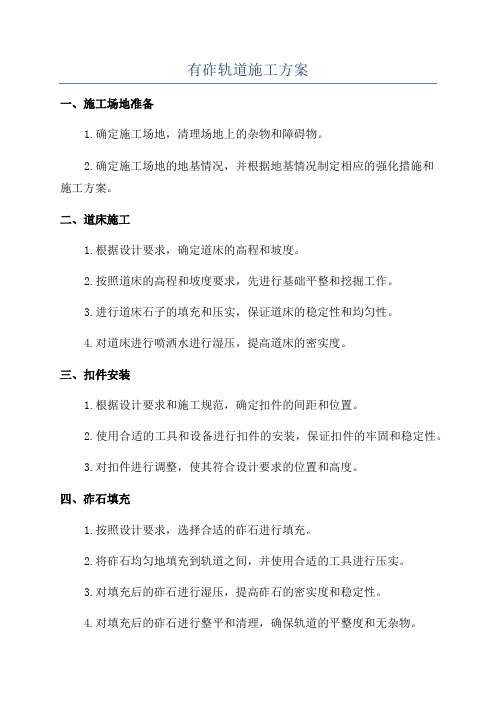 有砟轨道施工方案

一、施工场地准备

1.确定施工场地，清理场地上的杂物和障碍物。

2.确定施工场地的地基情况，并根据地基情况制定相应的强化措施和施工方案。

二、道床施工

1.根据设计要求，确定道床的高程和坡度。

2.按照道床的高程和坡度要求，先进行基础平整和挖掘工作。

3.进行道床石子的填充和压实，保证道床的稳定性和均匀性。

4.对道床进行喷洒水进行湿压，提高道床的密实度。

三、扣件安装

1.根据设计要求和施工规范，确定扣件的间距和位置。

2.使用合适的工具和设备进行扣件的安装，保证扣件的牢固和稳定性。

3.对扣件进行调整，使其符合设计要求的位置和高度。

四、砟石填充

1.按照设计要求，选择合适的砟石进行填充。

2.将砟石均匀地填充到轨道之间，并使用合适的工具进行压实。

3.对填充后的砟石进行湿压，提高砟石的密实度和稳定性。

4.对填充后的砟石进行整平和清理，确保轨道的平整度和无杂物。